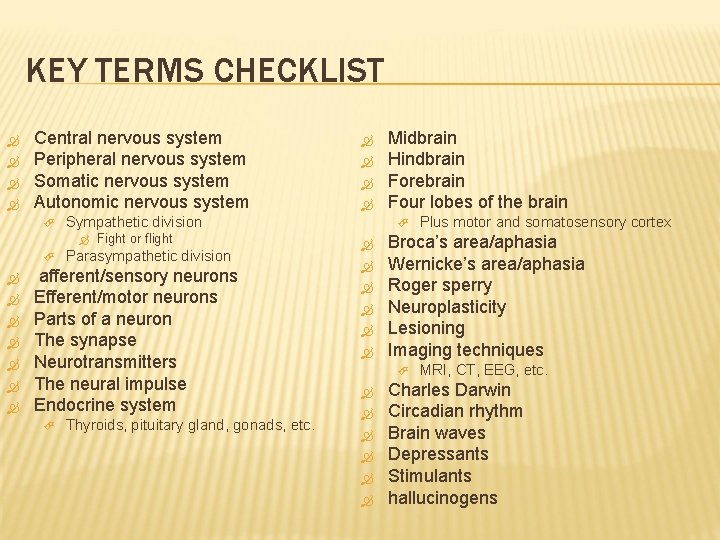 KEY TERMS CHECKLIST

Central nervous system
Peripheral nervous system
Somatic nervous system
Autonomic nervous system
Sympathetic division
Fight or flight
Parasympathetic division
afferent/sensory neurons
Efferent/motor neurons
Parts of a neuron
The synapse
Neurotransmitters
The neural impulse
Endocrine system
Thyroids, pituitary gland, gonads, etc.

Midbrain
Hindbrain
Forebrain
Four lobes of the brain
Plus motor and somatosensory cortex
Broca's area/aphasia
Wernicke's area/aphasia
Roger sperry
Neuroplasticity
Lesioning
Imaging techniques
MRI, CT, EEG, etc.
Charles Darwin
Circadian rhythm
Brain waves
Depressants
Stimulants
hallucinogens